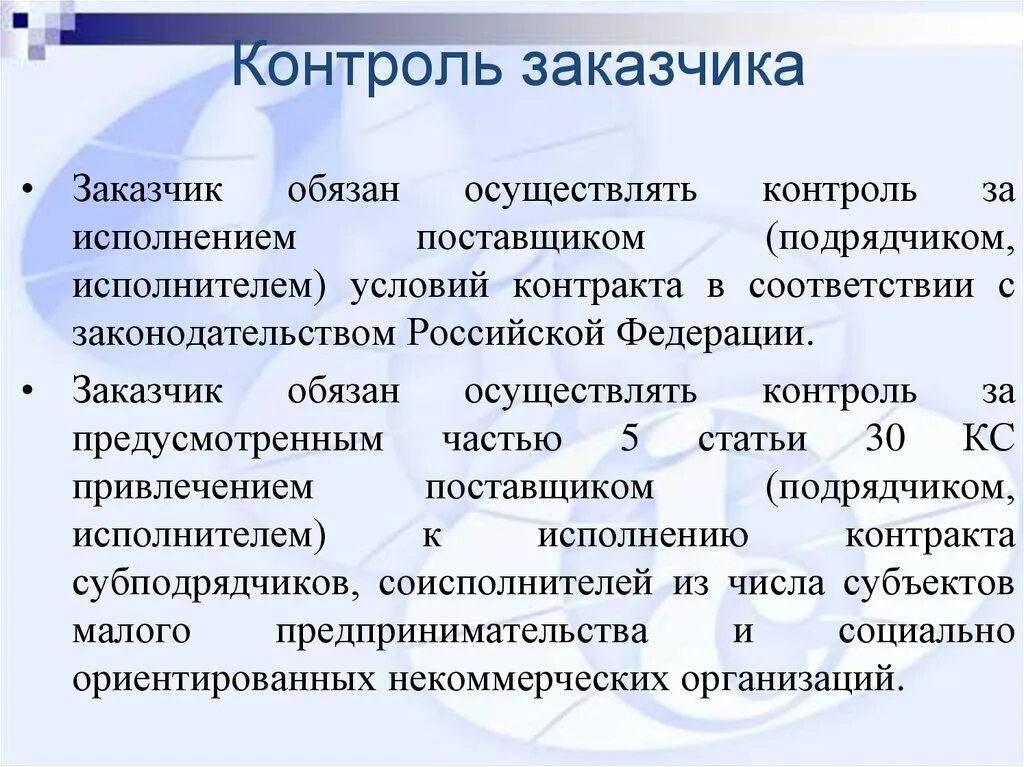 Контроль заказчика

• Заказчик обязан осуществлять контроль за исполнением поставщиком (подрядчиком, исполнителем) условий контракта в соответствии с законодательством Российской Федерации.

• Заказчик обязан осуществлять контроль за предусмотренным частью 5 статьи 30 КС привлечением поставщиком (подрядчиком, исполнителем) к исполнению контракта субподрядчиков, соисполнителей из числа субъектов малого предпринимательства и социально ориентированных некоммерческих организаций.